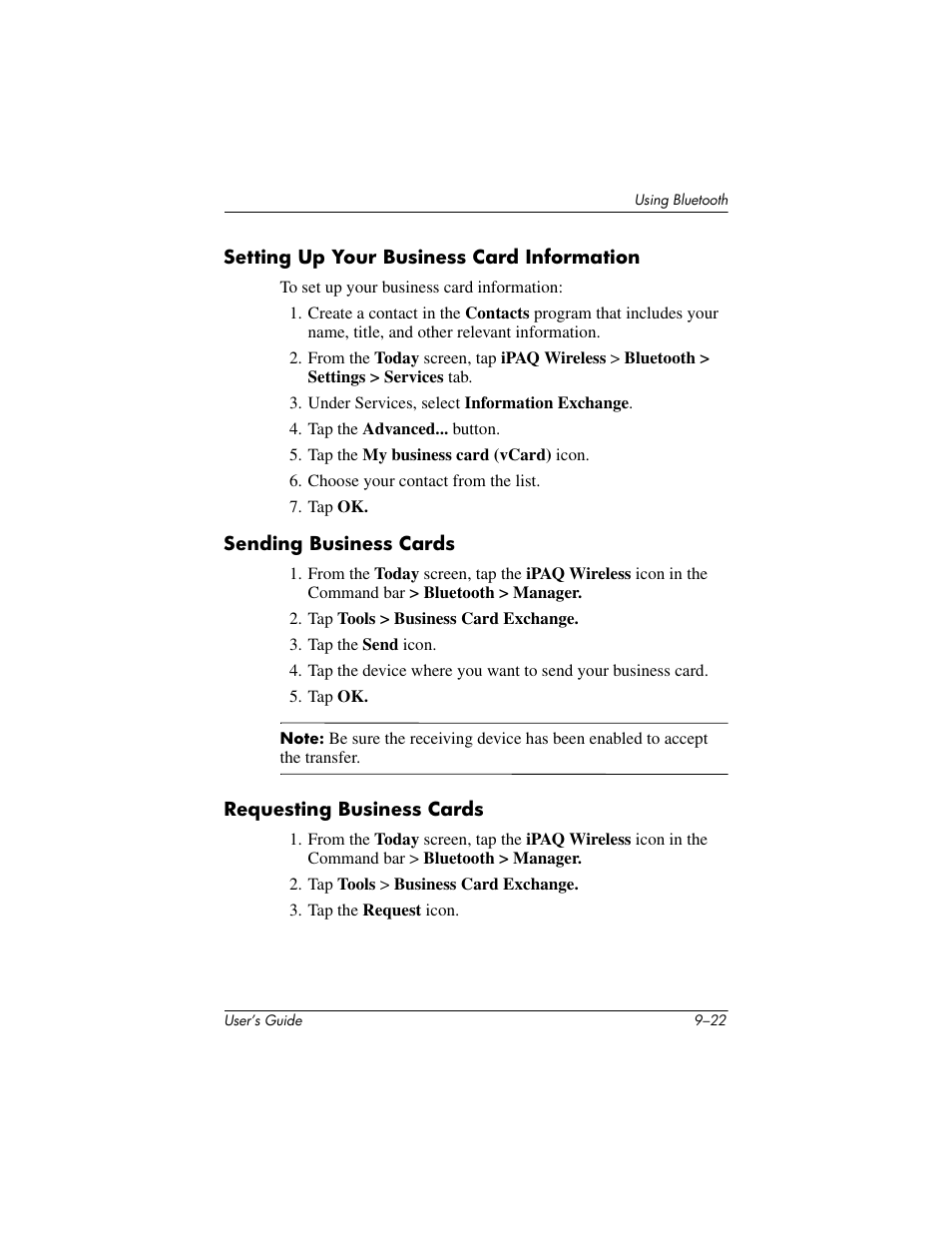 Using Bluetooth

Setting Up Your Business Card Information

To set up your business card information:

1. Create a contact in the Contacts program that includes your name, title, and other relevant information.
2. From the Today screen, tap iPAQ Wireless > Bluetooth > Settings > Services tab.
3. Under Services, select Information Exchange.
4. Tap the Advanced... button.
5. Tap the My business card (vCard) icon.
6. Choose your contact from the list.
7. Tap OK.

Sending Business Cards

1. From the Today screen, tap the iPAQ Wireless icon in the Command bar > Bluetooth > Manager.
2. Tap Tools > Business Card Exchange.
3. Tap the Send icon.
4. Tap the device where you want to send your business card.
5. Tap OK.

Note: Be sure the receiving device has been enabled to accept the transfer.

Requesting Business Cards

1. From the Today screen, tap the iPAQ Wireless icon in the Command bar > Bluetooth > Manager.
2. Tap Tools > Business Card Exchange.
3. Tap the Request icon.

User's Guide 9–22